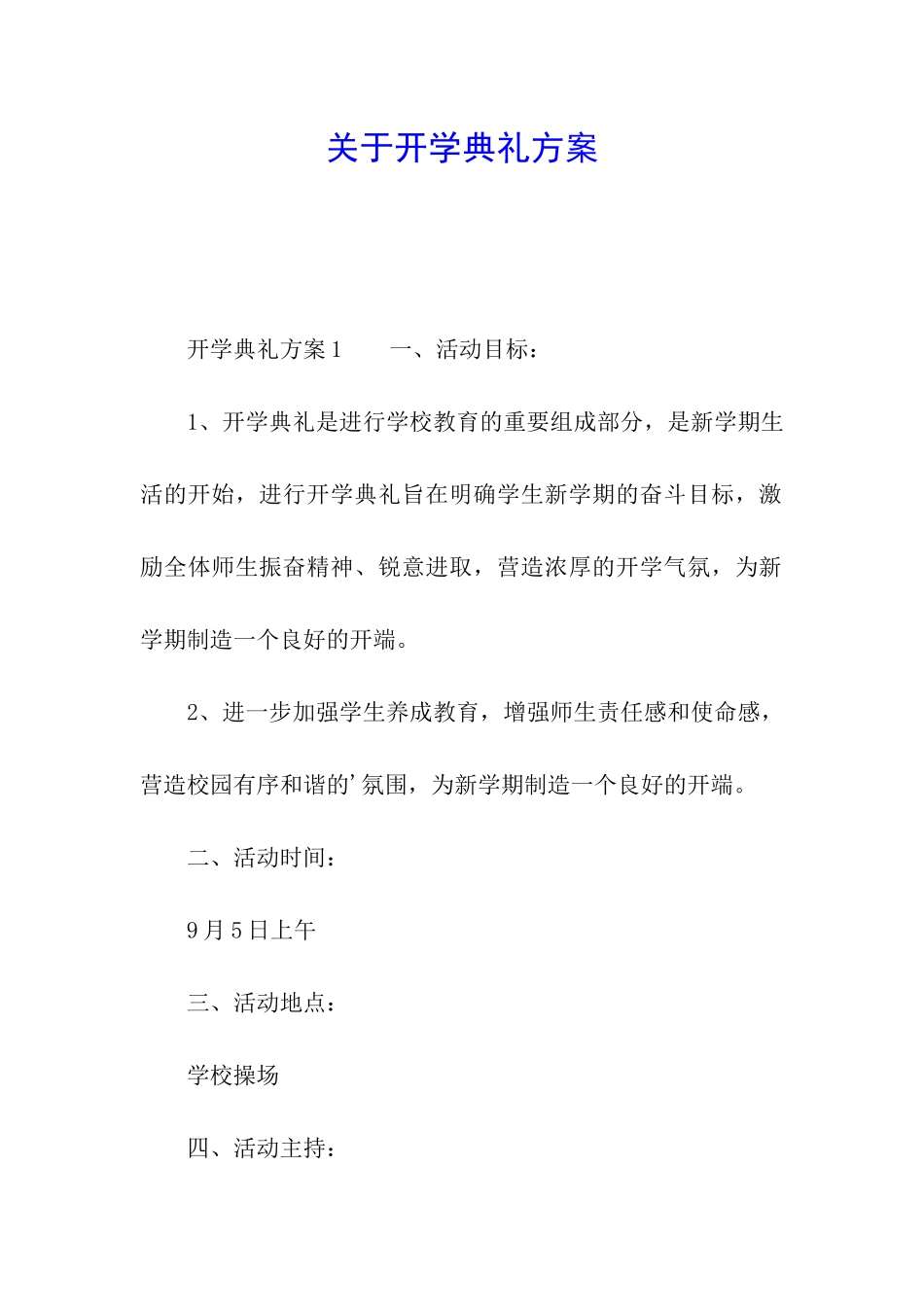 关于开学典礼方案

开学典礼方案1　　一、活动目标：

1、开学典礼是进行学校教育的重要组成部分，是新学期生活的开始，进行开学典礼旨在明确学生新学期的奋斗目标，激励全体师生振奋精神、锐意进取，营造浓厚的开学气氛，为新学期制造一个良好的开端。

2、进一步加强学生养成教育，增强师生责任感和使命感，营造校园有序和谐的'氛围，为新学期制造一个良好的开端。

二、活动时间：

9月5日上午

三、活动地点：

学校操场

四、活动主持：